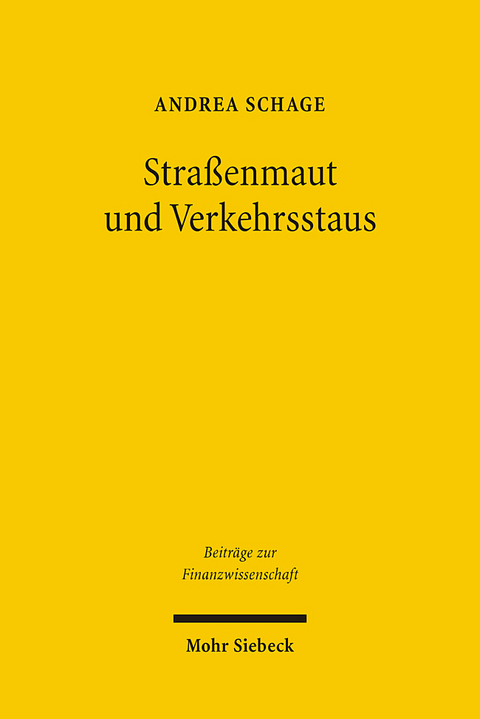 ANDREA SCHAGE

Straßenmaut und Verkehrsstaus

Beiträge zur Finanzwissenschaft

Mohr Siebeck